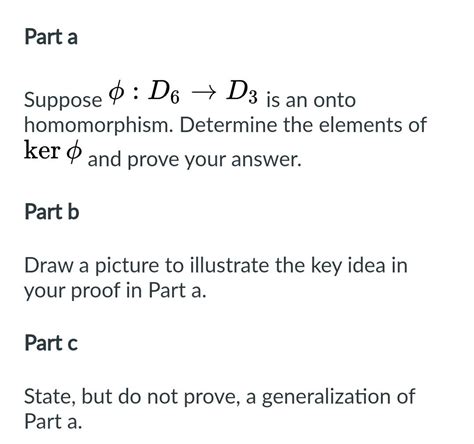 Part a

Suppose $\phi : D_6 \to D_3$ is an onto homomorphism. Determine the elements of $\ker \phi$ and prove your answer.

Part b

Draw a picture to illustrate the key idea in your proof in Part a.

Part c

State, but do not prove, a generalization of Part a.